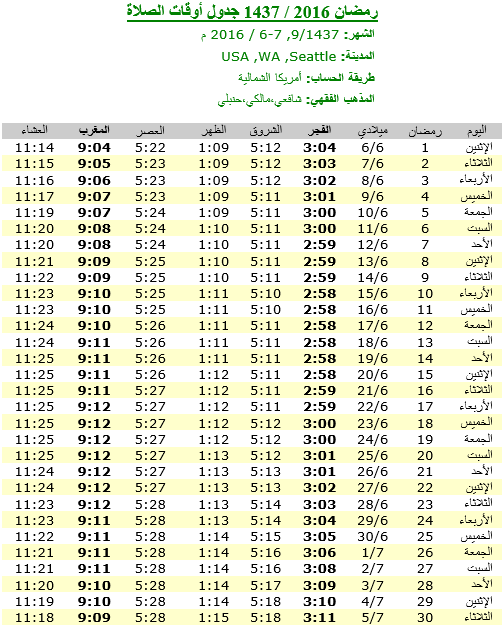 رمضان 2016 / 1437 جدول أوقات الصلاة

الشهر: 9/1437, 7-6 / 2016 م

المدينة: USA ,WA ,Seattle

طريقة الحساب: أمريكا الشمالية

المذهب الفقهي: شافعي،مالكي،حنبلي

| اليوم | رمضان | ميلادي | الفجر | الشروق | الظهر | العصر | المغرب | العشاء |
|---|---|---|---|---|---|---|---|---|
| الإثنين | 1 | 6/6 | 3:04 | 5:12 | 1:09 | 5:22 | 9:04 | 11:14 |
| الثلاثاء | 2 | 7/6 | 3:03 | 5:12 | 1:09 | 5:23 | 9:05 | 11:15 |
| الأربعاء | 3 | 8/6 | 3:02 | 5:12 | 1:09 | 5:23 | 9:06 | 11:16 |
| الخميس | 4 | 9/6 | 3:01 | 5:11 | 1:09 | 5:23 | 9:07 | 11:17 |
| الجمعة | 5 | 10/6 | 3:00 | 5:11 | 1:09 | 5:24 | 9:07 | 11:19 |
| السبت | 6 | 11/6 | 3:00 | 5:11 | 1:10 | 5:24 | 9:08 | 11:20 |
| الأحد | 7 | 12/6 | 2:59 | 5:11 | 1:10 | 5:24 | 9:08 | 11:20 |
| الإثنين | 8 | 13/6 | 2:59 | 5:11 | 1:10 | 5:25 | 9:09 | 11:21 |
| الثلاثاء | 9 | 14/6 | 2:59 | 5:11 | 1:10 | 5:25 | 9:09 | 11:22 |
| الأربعاء | 10 | 15/6 | 2:58 | 5:10 | 1:11 | 5:25 | 9:10 | 11:23 |
| الخميس | 11 | 16/6 | 2:58 | 5:10 | 1:11 | 5:25 | 9:10 | 11:23 |
| الجمعة | 12 | 17/6 | 2:58 | 5:11 | 1:11 | 5:26 | 9:10 | 11:24 |
| السبت | 13 | 18/6 | 2:58 | 5:11 | 1:11 | 5:26 | 9:11 | 11:24 |
| الأحد | 14 | 19/6 | 2:58 | 5:11 | 1:11 | 5:26 | 9:11 | 11:25 |
| الإثنين | 15 | 20/6 | 2:58 | 5:11 | 1:12 | 5:26 | 9:11 | 11:25 |
| الثلاثاء | 16 | 21/6 | 2:59 | 5:11 | 1:12 | 5:27 | 9:11 | 11:25 |
| الأربعاء | 17 | 22/6 | 2:59 | 5:11 | 1:12 | 5:27 | 9:12 | 11:25 |
| الخميس | 18 | 23/6 | 3:00 | 5:12 | 1:12 | 5:27 | 9:12 | 11:25 |
| الجمعة | 19 | 24/6 | 3:00 | 5:12 | 1:12 | 5:27 | 9:12 | 11:25 |
| السبت | 20 | 25/6 | 3:01 | 5:12 | 1:13 | 5:27 | 9:12 | 11:25 |
| الأحد | 21 | 26/6 | 3:01 | 5:13 | 1:13 | 5:27 | 9:12 | 11:24 |
| الإثنين | 22 | 27/6 | 3:02 | 5:13 | 1:13 | 5:27 | 9:12 | 11:24 |
| الثلاثاء | 23 | 28/6 | 3:03 | 5:14 | 1:13 | 5:28 | 9:12 | 11:23 |
| الأربعاء | 24 | 29/6 | 3:04 | 5:14 | 1:13 | 5:28 | 9:11 | 11:23 |
| الخميس | 25 | 30/6 | 3:05 | 5:15 | 1:14 | 5:28 | 9:11 | 11:22 |
| الجمعة | 26 | 1/7 | 3:06 | 5:16 | 1:14 | 5:28 | 9:11 | 11:21 |
| السبت | 27 | 2/7 | 3:08 | 5:16 | 1:14 | 5:28 | 9:11 | 11:21 |
| الأحد | 28 | 3/7 | 3:09 | 5:17 | 1:14 | 5:28 | 9:10 | 11:20 |
| الإثنين | 29 | 4/7 | 3:10 | 5:18 | 1:14 | 5:28 | 9:10 | 11:19 |
| الثلاثاء | 30 | 5/7 | 3:11 | 5:18 | 1:15 | 5:28 | 9:09 | 11:18 |